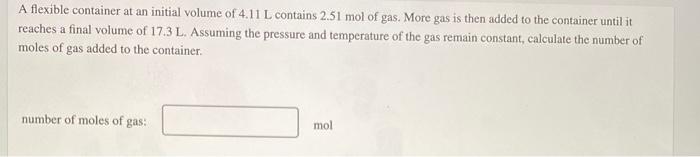 A flexible container at an initial volume of 4.11 L contains 2.51 mol of gas. More gas is then added to the container until it reaches a final volume of 17.3 L. Assuming the pressure and temperature of the gas remain constant, calculate the number of moles of gas added to the container.

number of moles of gas: mol